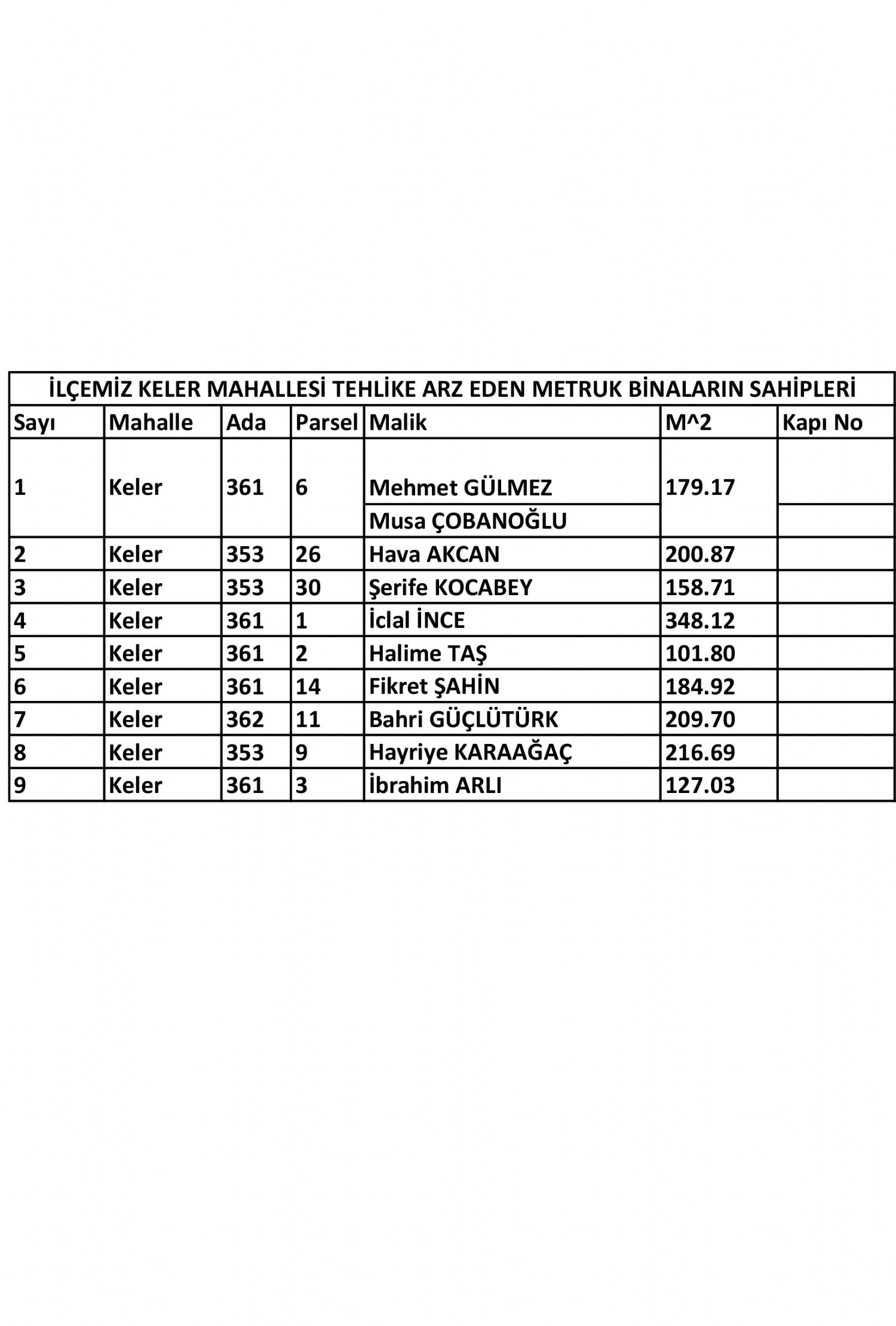 İLÇEMİZ KELER MAHALLESİ TEHLİKE ARZ EDEN METRUK BİNALARIN SAHİPLERİ

| Sayı | Mahalle | Ada | Parsel | Malik | M^2 | Kapı No |
|---|---|---|---|---|---|---|
| 1 | Keler | 361 | 6 | Mehmet GÜLMEZ | 179.17 | |
| | | | | Musa ÇOBANOĞLU | | |
| 2 | Keler | 353 | 26 | Hava AKCAN | 200.87 | |
| 3 | Keler | 353 | 30 | Şerife KOCABEY | 158.71 | |
| 4 | Keler | 361 | 1 | İclal İNCE | 348.12 | |
| 5 | Keler | 361 | 2 | Halime TAŞ | 101.80 | |
| 6 | Keler | 361 | 14 | Fikret ŞAHİN | 184.92 | |
| 7 | Keler | 362 | 11 | Bahri GÜÇLÜTÜRK | 209.70 | |
| 8 | Keler | 353 | 9 | Hayriye KARAAĞAÇ | 216.69 | |
| 9 | Keler | 361 | 3 | İbrahim ARLI | 127.03 | |